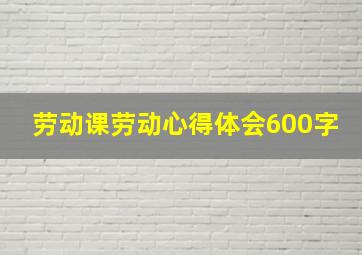 劳动课劳动心得体会600字